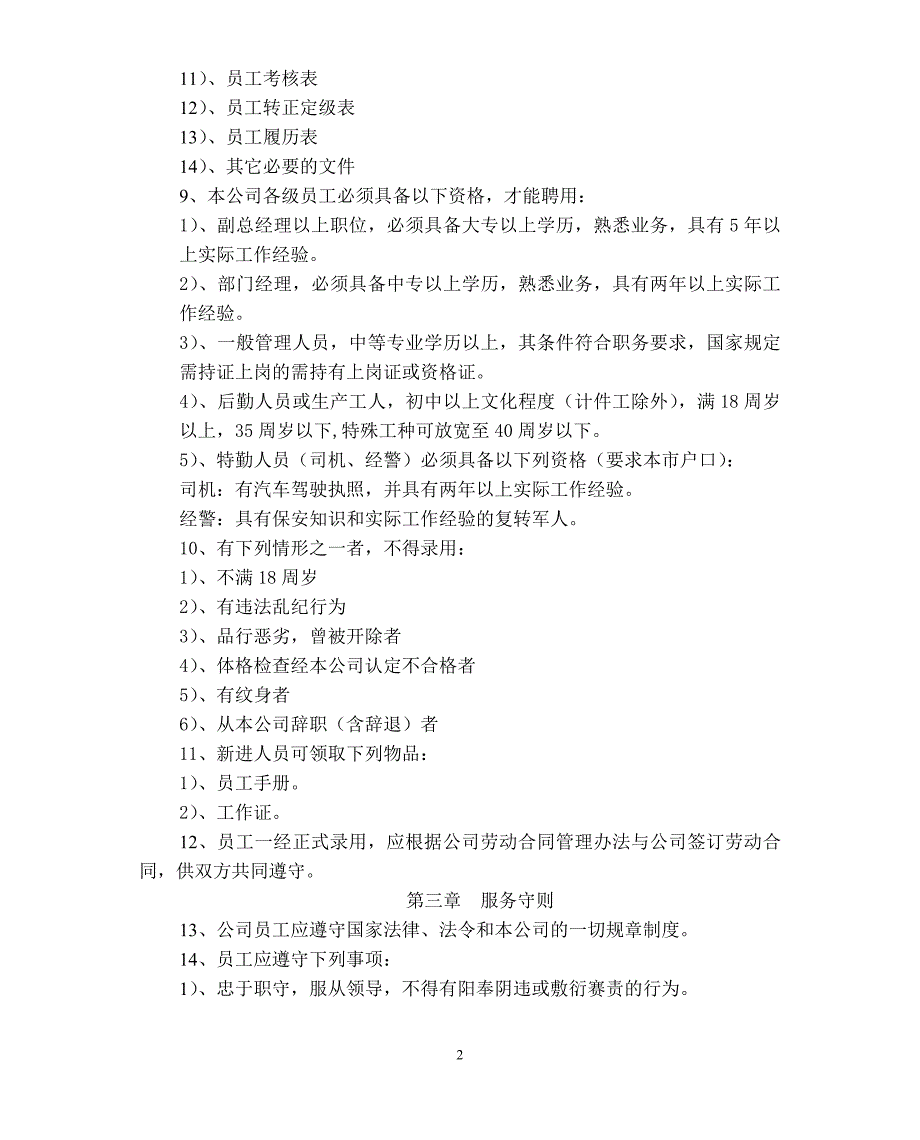 11）、员工考核表

12）、员工转正定级表

13）、员工履历表

14）、其它必要的文件

9、本公司各级员工必须具备以下资格，才能聘用：

1）、副总经理以上职位，必须具备大专以上学历，熟悉业务，具有 5 年以上实际工作经验。

2）、部门经理，必须具备中专以上学历，熟悉业务，具有两年以上实际工作经验。

3）、一般管理人员，中等专业学历以上，其条件符合职务要求，国家规定需持证上岗的需持有上岗证或资格证。

4）、后勤人员或生产工人，初中以上文化程度（计件工除外），满 18 周岁以上，35 周岁以下,特殊工种可放宽至 40 周岁以下。

5）、特勤人员（司机、经警）必须具备以下列资格（要求本市户口）：

司机：有汽车驾驶执照，并具有两年以上实际工作经验。

经警：具有保安知识和实际工作经验的复转军人。

10、有下列情形之一者，不得录用：

1）、不满 18 周岁

2）、有违法乱纪行为

3）、品行恶劣，曾被开除者

4）、体格检查经本公司认定不合格者

5）、有纹身者

6）、从本公司辞职（含辞退）者

11、新进人员可领取下列物品：

1）、员工手册。

2）、工作证。

12、员工一经正式录用，应根据公司劳动合同管理办法与公司签订劳动合同，供双方共同遵守。

第三章　服务守则

13、公司员工应遵守国家法律、法令和本公司的一切规章制度。

14、员工应遵守下列事项：

1）、忠于职守，服从领导，不得有阳奉阴违或敷衍赛责的行为。

2